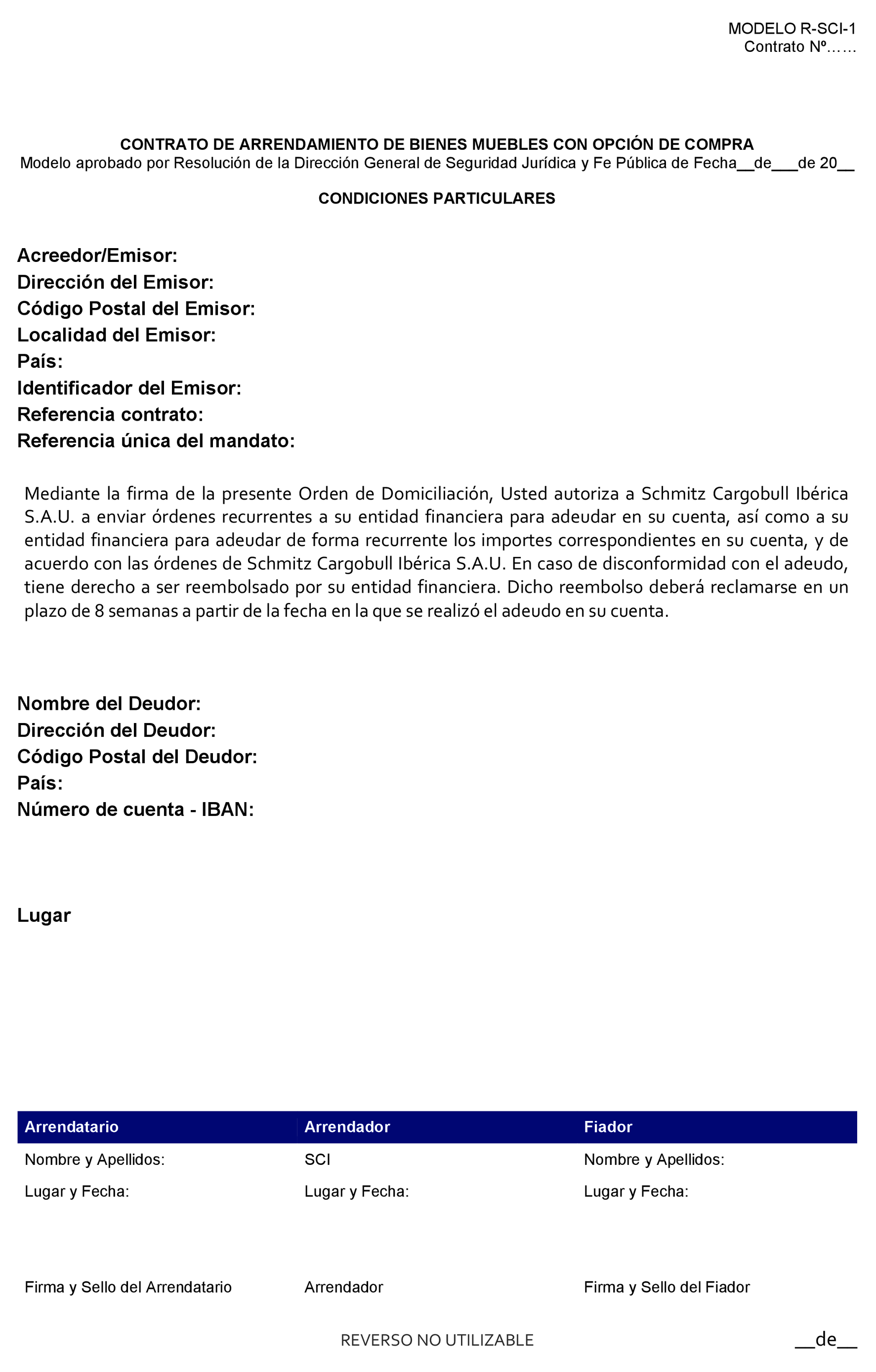 MODELO R-SCI-1
Contrato Nº……

CONTRATO DE ARRENDAMIENTO DE BIENES MUEBLES CON OPCIÓN DE COMPRA
Modelo aprobado por Resolución de la Dirección General de Seguridad Jurídica y Fe Pública de Fecha__de___de 20__

CONDICIONES PARTICULARES

Acreedor/Emisor:
Dirección del Emisor:
Código Postal del Emisor:
Localidad del Emisor:
País:
Identificador del Emisor:
Referencia contrato:
Referencia única del mandato:

Mediante la firma de la presente Orden de Domiciliación, Usted autoriza a Schmitz Cargobull Ibérica S.A.U. a enviar órdenes recurrentes a su entidad financiera para adeudar en su cuenta, así como a su entidad financiera para adeudar de forma recurrente los importes correspondientes en su cuenta, y de acuerdo con las órdenes de Schmitz Cargobull Ibérica S.A.U. En caso de disconformidad con el adeudo, tiene derecho a ser reembolsado por su entidad financiera. Dicho reembolso deberá reclamarse en un plazo de 8 semanas a partir de la fecha en la que se realizó el adeudo en su cuenta.

Nombre del Deudor:
Dirección del Deudor:
Código Postal del Deudor:
País:
Número de cuenta - IBAN:

Lugar

| Arrendatario | Arrendador | Fiador |
|---|---|---|
| Nombre y Apellidos: | SCI | Nombre y Apellidos: |
| Lugar y Fecha: | Lugar y Fecha: | Lugar y Fecha: |
| Firma y Sello del Arrendatario | Arrendador | Firma y Sello del Fiador |

REVERSO NO UTILIZABLE

__de__